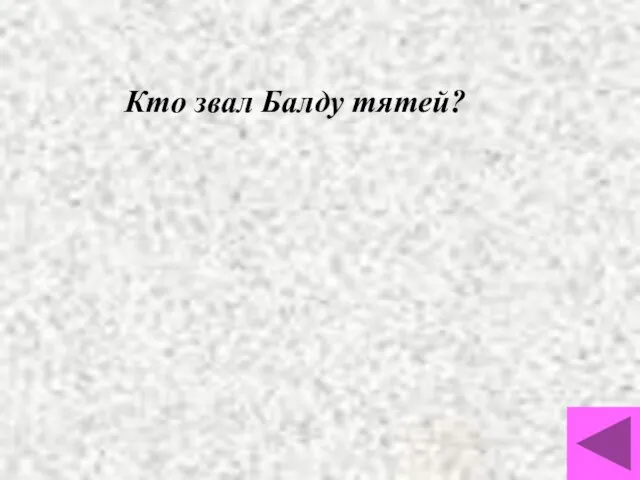 Кто звал Балду тятей?